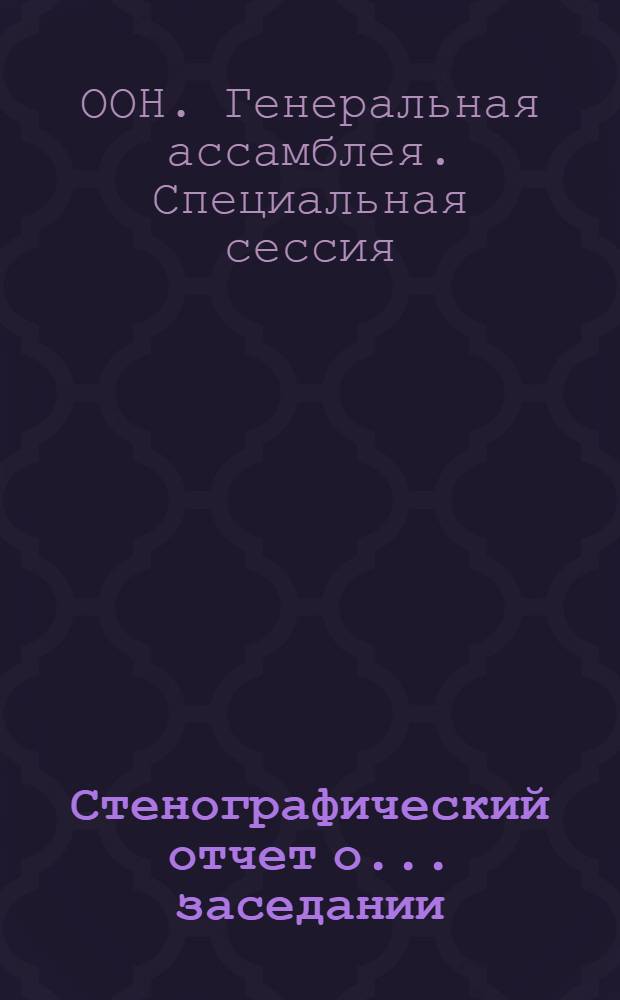 ООН. Генеральная ассамблея. Специальная сессия

Стенографический отчет о... заседании